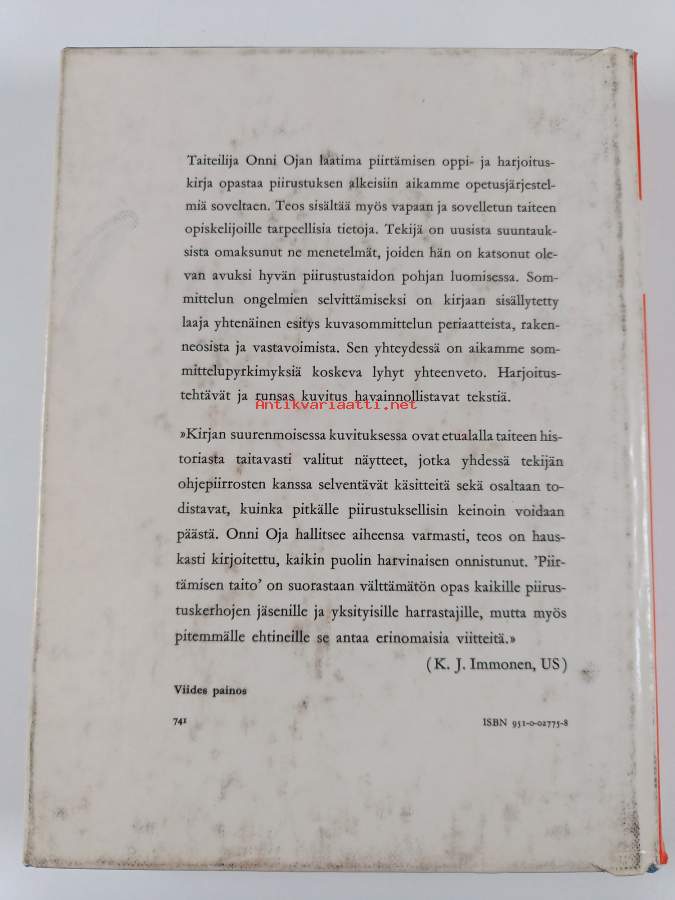 Taiteilija Onni Ojan laatima piirtämisen oppi- ja harjoituskirja opastaa piirustuksen alkeisiin aikamme opetusjärjestelmiä soveltaen. Teos sisältää myös vapaan ja sovelletun taiteen opiskelijoille tarpeellisia tietoja. Tekijä on uusista suuntauksista omaksunut ne menetelmät, joiden hän on katsonut olevan avuksi hyvän piirustustaidon pohjan luomisessa. Sommittelun ongelmien selvittämiseksi on kirjaan sisällytetty laaja yhtenäinen esitys kuvasommittelun periaatteista, rakenneosista ja vastavoimista. Sen yhteydessä on aikamme sommittelupyrkimyksiä koskeva lyhyt yhteenveto. Harjoitustehtävät ja runsas kuvitus havainnollistavat tekstiä.

Antikvariaatti.net

»Kirjan suurenmoisessa kuvituksessa ovat etualalla taiteen historiasta taitavasti valitut näytteet, jotka yhdessä tekijän ohjepiirrosten kanssa selventävät käsitteitä sekä osaltaan todistavat, kuinka pitkälle piirustuksellisin keinoin voidaan päästä. Onni Oja hallitsee aiheensa varmasti, teos on hauskasti kirjoitettu, kaikin puolin harvinaisen onnistunut. 'Piirtämisen taito' on suorastaan välttämätön opas kaikille piirustuskerhojen jäsenille ja yksityisille harrastajille, mutta myös pitemmälle ehtineille se antaa erinomaisia viitteitä.»

(K. J. Immonen, US)

Viides painos

741

ISBN 951-0-02775-8